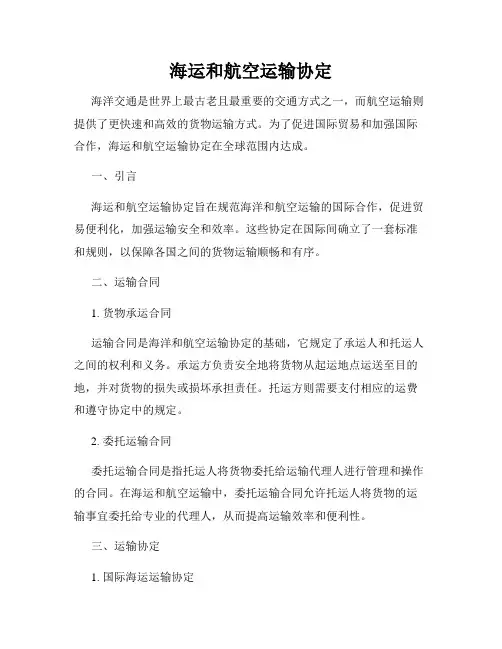 海运和航空运输协定

海洋交通是世界上最古老且最重要的交通方式之一，而航空运输则提供了更快速和高效的货物运输方式。为了促进国际贸易和加强国际合作，海运和航空运输协定在全球范围内达成。

一、引言

海运和航空运输协定旨在规范海洋和航空运输的国际合作，促进贸易便利化，加强运输安全和效率。这些协定在国际间确立了一套标准和规则，以保障各国之间的货物运输顺畅和有序。

二、运输合同

1. 货物承运合同

运输合同是海洋和航空运输协定的基础，它规定了承运人和托运人之间的权利和义务。承运方负责安全地将货物从起运地点运送至目的地，并对货物的损失或损坏承担责任。托运方则需要支付相应的运费和遵守协定中的规定。

2. 委托运输合同

委托运输合同是指托运人将货物委托给运输代理人进行管理和操作的合同。在海运和航空运输中，委托运输合同允许托运人将货物的运输事宜委托给专业的代理人，从而提高运输效率和便利性。

三、运输协定

1. 国际海运运输协定